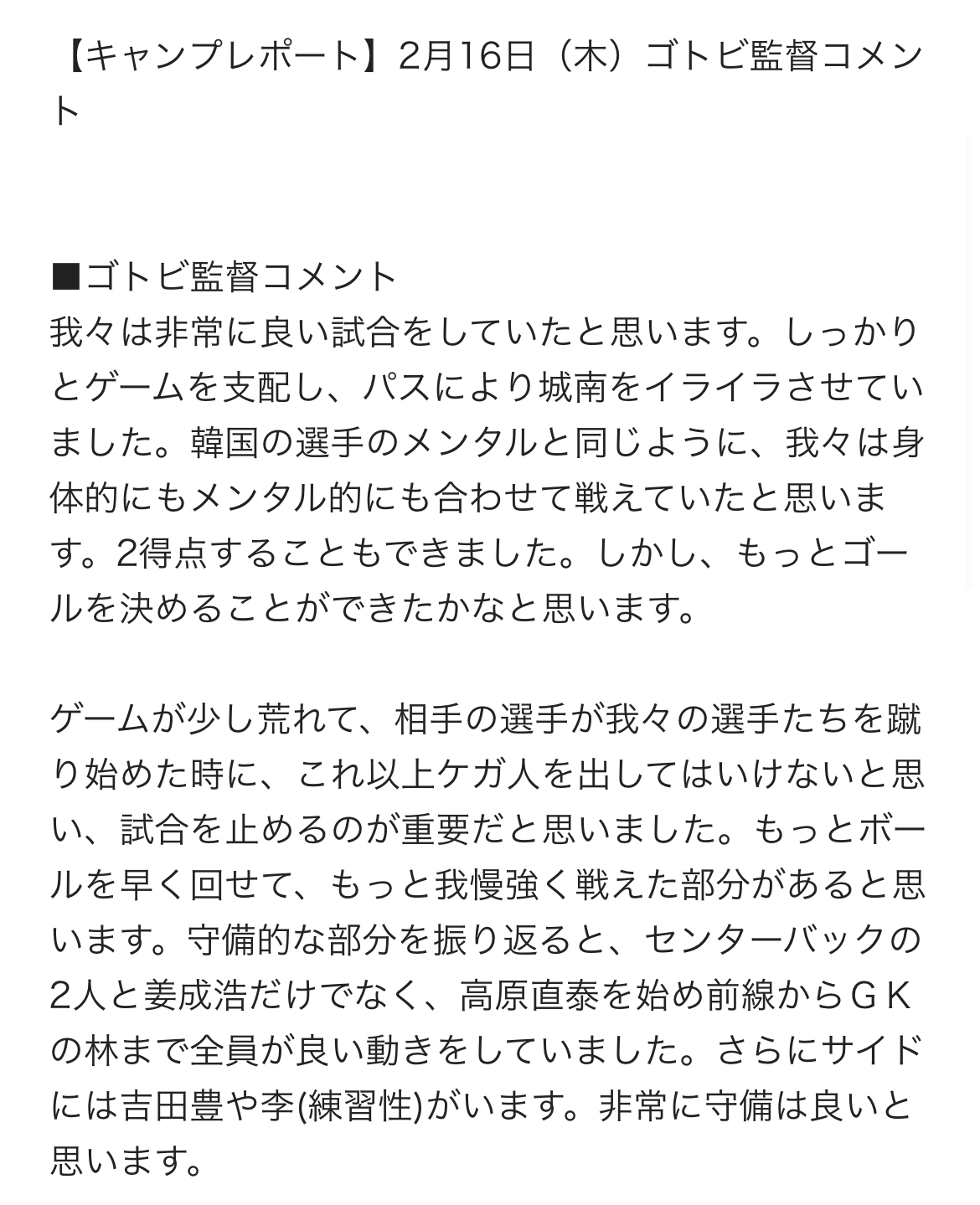 【キャンプレポート】2月16日（木）ゴトビ監督コメント

■ゴトビ監督コメント
我々は非常に良い試合をしていたと思います。しっかりとゲームを支配し、パスにより城南をイライラさせていました。韓国の選手のメンタルと同じように、我々は身体的にもメンタル的にも合わせて戦えていたと思います。2得点することもできました。しかし、もっとゴールを決めることができたかなと思います。

ゲームが少し荒れて、相手の選手が我々の選手たちを蹴り始めた時に、これ以上ケガ人を出してはいけないと思い、試合を止めるのが重要だと思いました。もっとボールを早く回せて、もっと我慢強く戦えた部分があると思います。守備的な部分を振り返ると、センターバックの2人と姜成浩だけでなく、高原直泰を始め前線からＧＫの林まで全員が良い動きをしていました。さらにサイドには吉田豊や李(練習性)がいます。非常に守備は良いと思います。